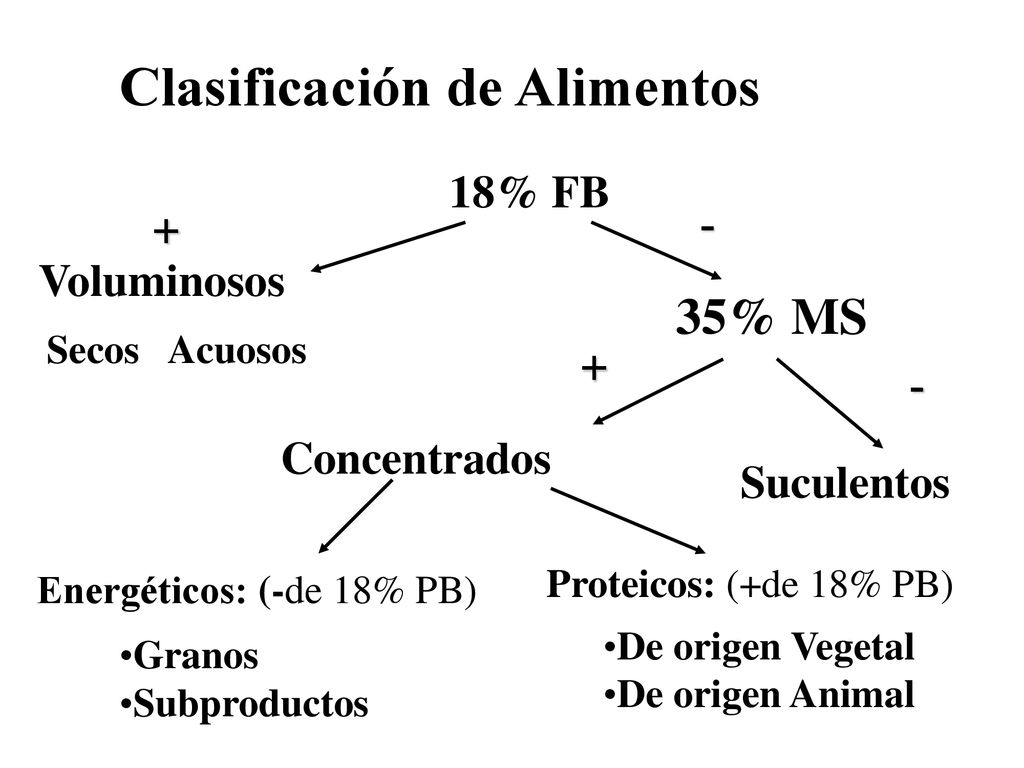 Clasificación de Alimentos

18% FB

+

-

Voluminosos

Secos Acuosos

35% MS

+

-

Concentrados

Suculentos

Energéticos: (-de 18% PB)

•Granos
•Subproductos

Proteicos: (+de 18% PB)

•De origen Vegetal
•De origen Animal